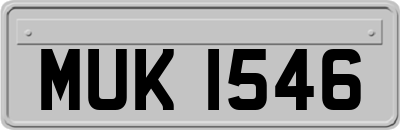 MUK 1546